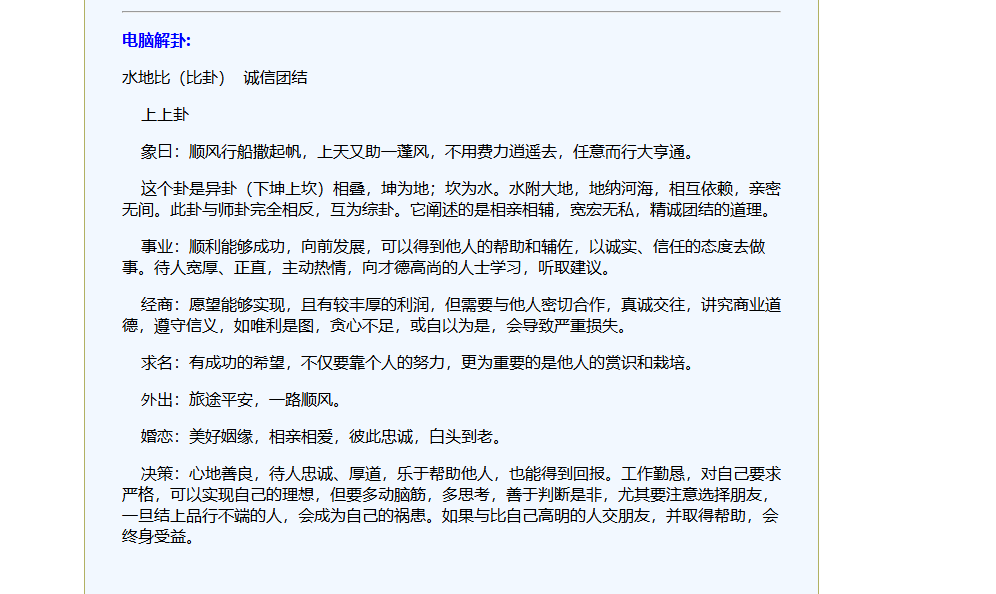 电脑解卦:

水地比（比卦） 诚信团结

上上卦

象曰：顺风行船撒起帆，上天又助一蓬风，不用费力逍遥去，任意而行大亨通。

这个卦是异卦（下坤上坎）相叠，坤为地；坎为水。水附大地，地纳河海，相互依赖，亲密无间。此卦与师卦完全相反，互为综卦。它阐述的是相亲相辅，宽宏无私，精诚团结的道理。

事业：顺利能够成功，向前发展，可以得到他人的帮助和辅佐，以诚实、信任的态度去做事。待人宽厚、正直，主动热情，向才德高尚的人士学习，听取建议。

经商：愿望能够实现，且有较丰厚的利润，但需要与他人密切合作，真诚交往，讲究商业道德，遵守信义，如唯利是图，贪心不足，或自以为是，会导致严重损失。

求名：有成功的希望，不仅要靠个人的努力，更为重要的是他人的赏识和栽培。

外出：旅途平安，一路顺风。

婚恋：美好姻缘，相亲相爱，彼此忠诚，白头到老。

决策：心地善良，待人忠诚、厚道，乐于帮助他人，也能得到回报。工作勤恳，对自己要求严格，可以实现自己的理想，但要多动脑筋，多思考，善于判断是非，尤其要注意选择朋友，一旦结上品行不端的人，会成为自己的祸患。如果与比自己高明的人交朋友，并取得帮助，会终身受益。